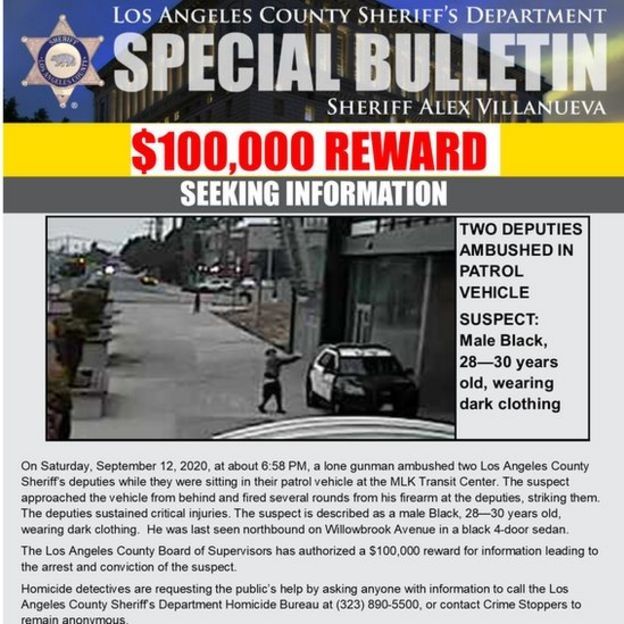 SHERIFF LOS ANGELES COUNTY

LOS ANGELES COUNTY SHERIFF'S DEPARTMENT

SPECIAL BULLETIN

SHERIFF ALEX VILLANUEVA

$100,000 REWARD

SEEKING INFORMATION

TWO DEPUTIES AMBUSHED IN PATROL VEHICLE

SUSPECT: Male Black, 28—30 years old, wearing dark clothing

On Saturday, September 12, 2020, at about 6:58 PM, a lone gunman ambushed two Los Angeles County Sheriff's deputies while they were sitting in their patrol vehicle at the MLK Transit Center. The suspect approached the vehicle from behind and fired several rounds from his firearm at the deputies, striking them. The deputies sustained critical injuries. The suspect is described as a male Black, 28—30 years old, wearing dark clothing. He was last seen northbound on Willowbrook Avenue in a black 4-door sedan.

The Los Angeles County Board of Supervisors has authorized a $100,000 reward for information leading to the arrest and conviction of the suspect.

Homicide detectives are requesting the public's help by asking anyone with information to call the Los Angeles County Sheriff's Department Homicide Bureau at (323) 890-5500, or contact Crime Stoppers to remain anonymous.